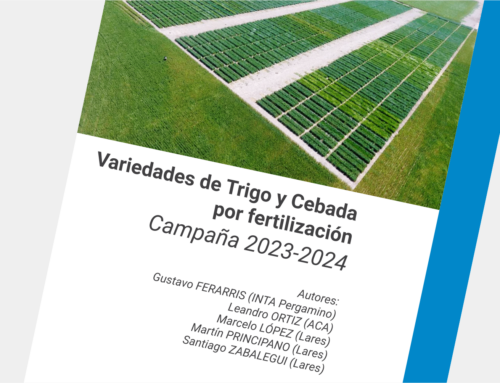 Variedades de Trigo y Cebada por fertilización
Campaña 2023-2024

Autores:
Gustavo FERARRIS (INTA Pergamino)
Leandro ORTIZ (ACA)
Marcelo LÓPEZ (Lares)
Martín PRINCIPANO (Lares)
Santiago ZABALEGUI (Lares)